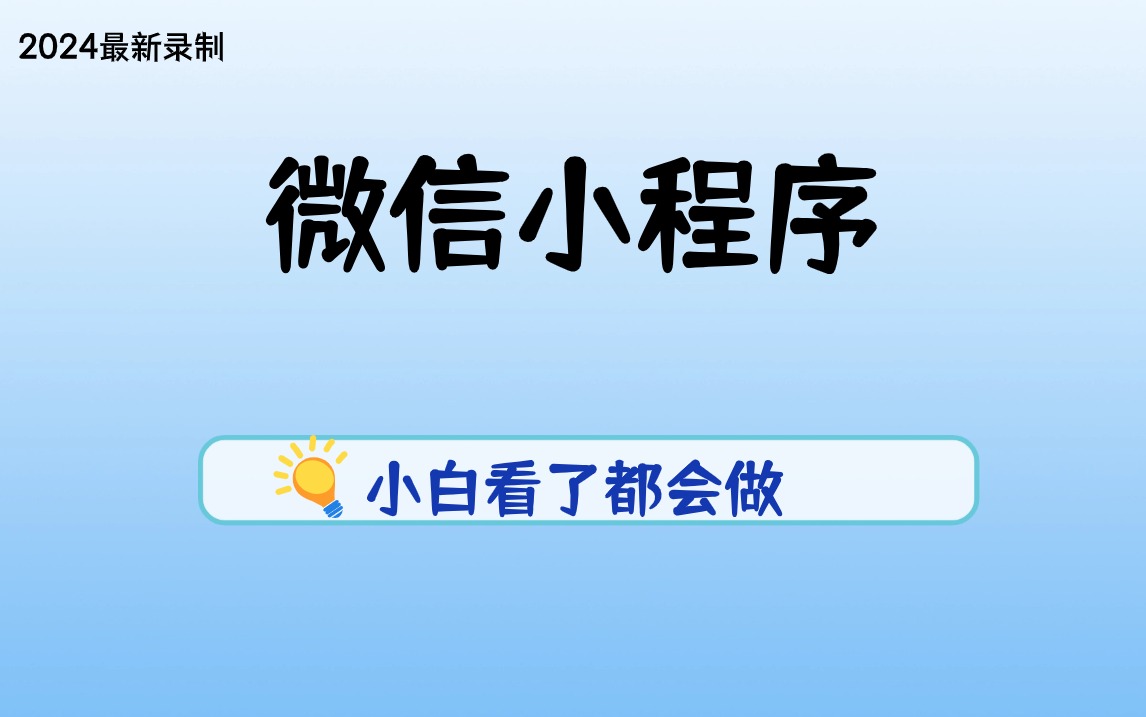 2024最新录制

微信小程序

小白看了都会做